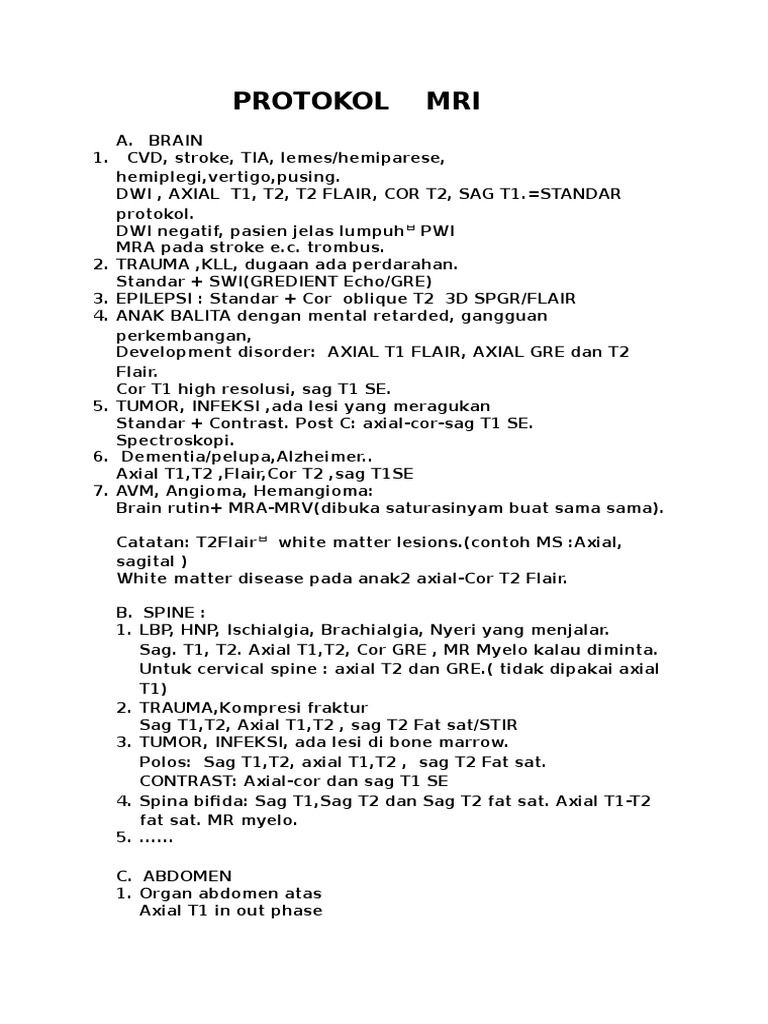 PROTOKOL MRI

A. BRAIN
1. CVD, stroke, TIA, lemes/hemiparese, hemiplegi,vertigo,pusing.
DWI , AXIAL T1, T2, T2 FLAIR, COR T2, SAG T1.=STANDAR protokol.
DWI negatif, pasien jelas lumpuh PWI
MRA pada stroke e.c. trombus.
2. TRAUMA ,KLL, dugaan ada perdarahan.
Standar + SWI(GREDIENT Echo/GRE)
3. EPILEPSI : Standar + Cor oblique T2 3D SPGR/FLAIR
4. ANAK BALITA dengan mental retarded, gangguan perkembangan,
Development disorder: AXIAL T1 FLAIR, AXIAL GRE dan T2 Flair.
Cor T1 high resolusi, sag T1 SE.
5. TUMOR, INFEKSI ,ada lesi yang meragukan
Standar + Contrast. Post C: axial-cor-sag T1 SE.
Spectroskopi.
6. Dementia/pelupa,Alzheimer..
Axial T1,T2 ,Flair,Cor T2 ,sag T1SE
7. AVM, Angioma, Hemangioma:
Brain rutin+ MRA-MRV(dibuka saturasinyam buat sama sama).

Catatan: T2Flair white matter lesions.(contoh MS :Axial, sagital )
White matter disease pada anak2 axial-Cor T2 Flair.

B. SPINE :
1. LBP, HNP, Ischialgia, Brachialgia, Nyeri yang menjalar.
Sag. T1, T2. Axial T1,T2, Cor GRE , MR Myelo kalau diminta.
Untuk cervical spine : axial T2 dan GRE.( tidak dipakai axial T1)
2. TRAUMA,Kompresi fraktur
Sag T1,T2, Axial T1,T2 , sag T2 Fat sat/STIR
3. TUMOR, INFEKSI, ada lesi di bone marrow.
Polos: Sag T1,T2, axial T1,T2 , sag T2 Fat sat.
CONTRAST: Axial-cor dan sag T1 SE
4. Spina bifida: Sag T1,Sag T2 dan Sag T2 fat sat. Axial T1-T2 fat sat. MR myelo.
5. ......

C. ABDOMEN
1. Organ abdomen atas
Axial T1 in out phase